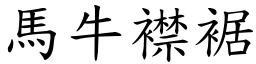 馬牛襟裾